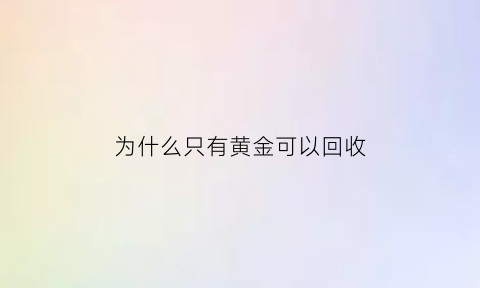 为什么只有黄金可以回收